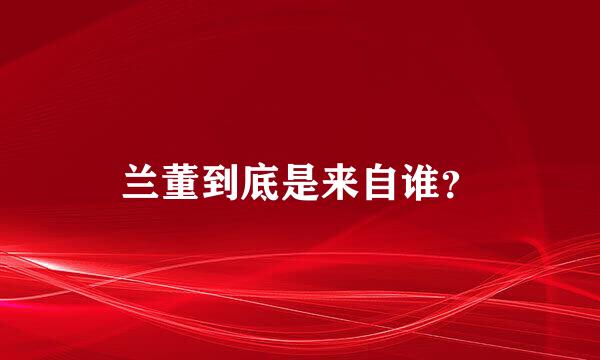 兰董到底是来自谁？